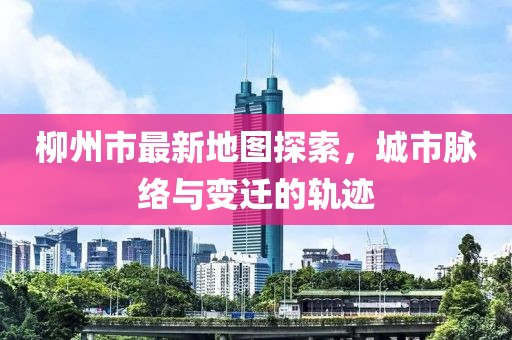 柳州市最新地图探索，城市脉络与变迁的轨迹